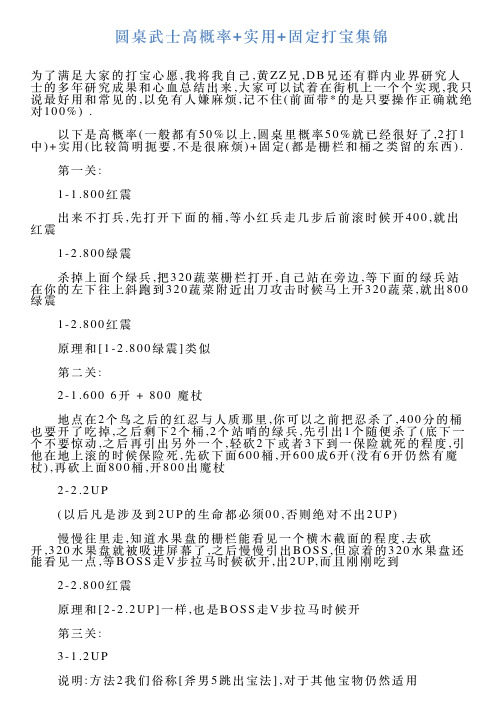 圆桌武士高概率+实用+固定打宝集锦

为了满足大家的打宝心愿,我将我自己,黄ZZ兄,DB兄还有群内业界研究人士的多年研究成果和心血总结出来,大家可以试着在街机上一个个实现,我只说最好用和常见的,以免有人嫌麻烦,记不住(前面带*的是只要操作正确就绝对100%).

以下是高概率(一般都有50%以上,圆桌里概率50%就已经很好了,2打1中)+实用(比较简明扼要,不是很麻烦)+固定(都是栅栏和桶之类留的东西).

第一关:

1-1.800红震

出来不打兵,先打开下面的桶,等小红兵走几步后前滚时候开400,就出红震

1-2.800绿震

杀掉上面个绿兵,把320蔬菜栅栏打开,自己站在旁边,等下面的绿兵站在你的左下往上斜跑到320蔬菜附近出刀攻击时候马上开320蔬菜,就出800绿震

1-2.800红震

原理和[1-2.800绿震]类似

第二关:

2-1.600 6开 + 800 魔杖

地点在2个鸟之后的红忍与人质那里,你可以之前把忍杀了,400分的桶也要开了吃掉,之后剩下2个桶,2个站哨的绿兵,先引出1个随便杀了(底下一个不要惊动,之后再引出另外一个,轻砍2下或者3下到一保险就死的程度,引他在地上滚的时候保险死,先砍下面600桶,开600成6开(没有6开仍然有魔杖),再砍上面800桶,开800出魔杖

2-2.2UP

(以后凡是涉及到2UP的生命都必须00,否则绝对不出2UP)

慢慢往里走,知道水果盘的栅栏能看见一个横木截面的程度,去砍开,320水果盘就被吸进屏幕了,之后慢慢引出BOSS,但凉着的320水果盘还能看见一点,等BOSS走V步拉马时候砍开,出2UP,而且刚刚吃到

2-2.800红震

原理和[2-2.2UP]一样,也是BOSS走V步拉马时候开

第三关:

3-1.2UP

说明:方法2我们俗称[斧男5跳出宝法],对于其他宝物仍然适用